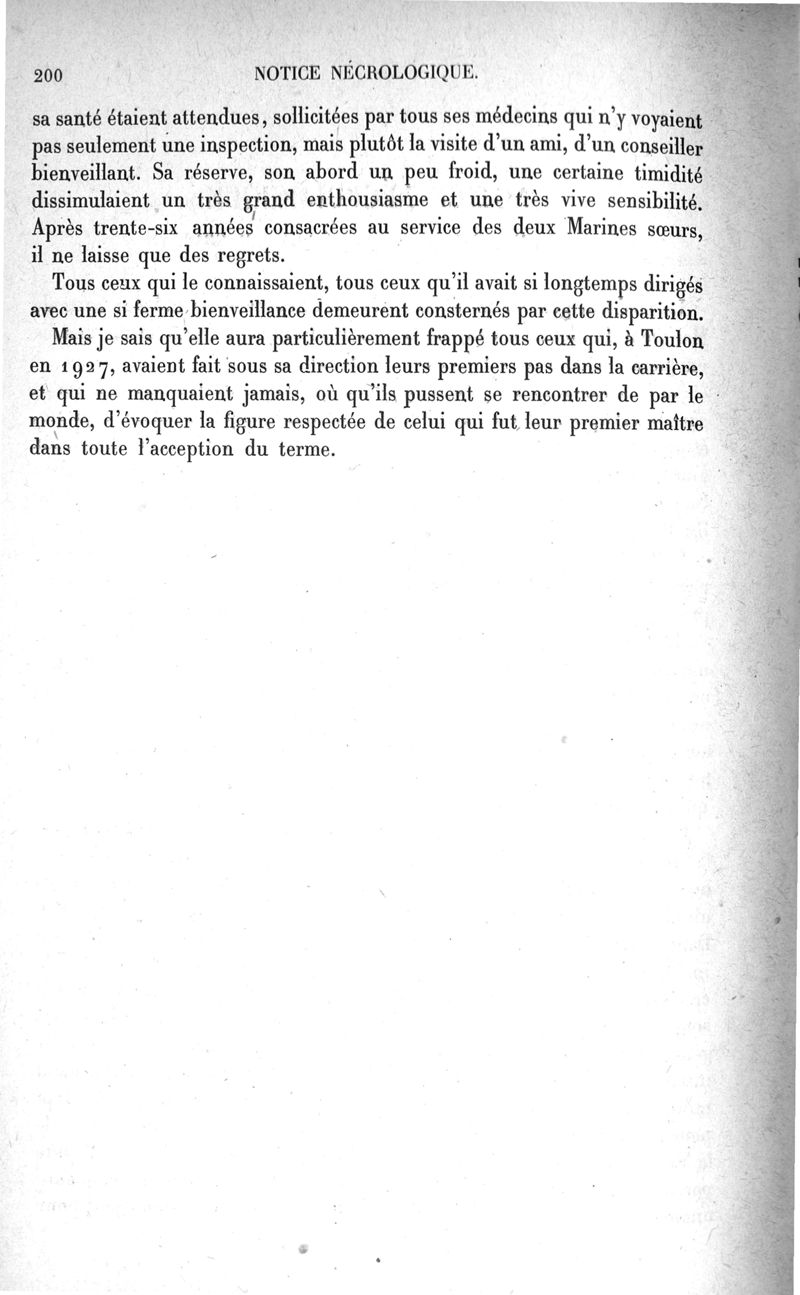 200 NOTICE NÉCROLOGIQUE.

sa santé étaient attendues, sollicitées par tous ses médecins qui n'y voyaient pas seulement une inspection, mais plutôt la visite d'un ami, d'un conseiller bienveillant. Sa réserve, son abord un peu froid, une certaine timidité dissimulaient un très grand enthousiasme et une très vive sensibilité. Après trente-six années consacrées au service des deux Marines sœurs, il ne laisse que des regrets.

Tous ceux qui le connaissaient, tous ceux qu'il avait si longtemps dirigés avec une si ferme bienveillance demeurent consternés par cette disparition.

Mais je sais qu'elle aura particulièrement frappé tous ceux qui, à Toulon en 1927, avaient fait sous sa direction leurs premiers pas dans la carrière, et qui ne manquaient jamais, où qu'ils pussent se rencontrer de par le monde, d'évoquer la figure respectée de celui qui fut leur premier maître dans toute l'acception du terme.